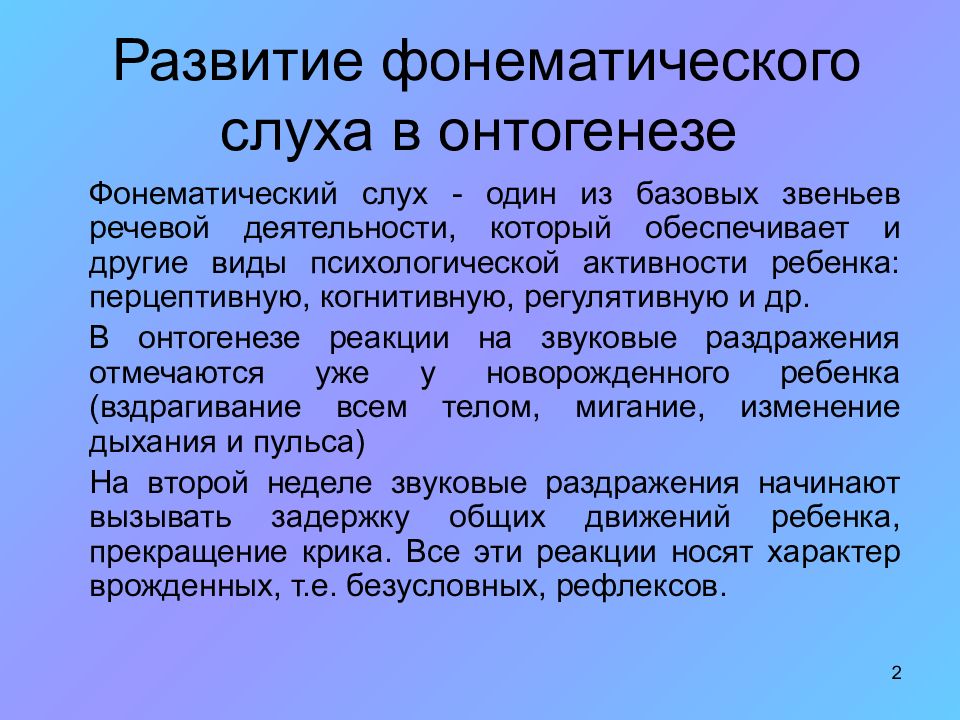 Развитие фонематического слуха в онтогенезе

Фонематический слух - один из базовых звеньев речевой деятельности, который обеспечивает и другие виды психологической активности ребенка: перцептивную, когнитивную, регулятивную и др.

В онтогенезе реакции на звуковые раздражения отмечаются уже у новорожденного ребенка (вздрагивание всем телом, мигание, изменение дыхания и пульса)

На второй неделе звуковые раздражения начинают вызывать задержку общих движений ребенка, прекращение крика. Все эти реакции носят характер врожденных, т.е. безусловных, рефлексов.

2